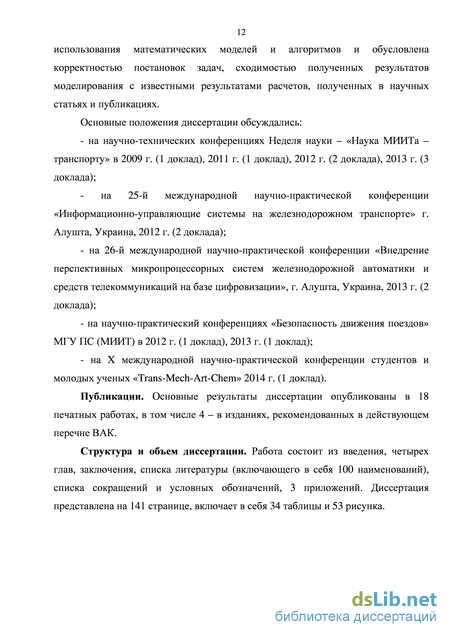 12

использования математических моделей и алгоритмов и обусловлена корректностью постановок задач, сходимостью полученных результатов моделирования с известными результатами расчетов, полученных в научных статьях и публикациях.

Основные положения диссертации обсуждались:

- на научно-технических конференциях Неделя науки – «Наука МИИТа – транспорту» в 2009 г. (1 доклад), 2011 г. (1 доклад), 2012 г. (2 доклада), 2013 г. (3 доклада);

- на 25-й международной научно-практической конференции «Информационно-управляющие системы на железнодорожном транспорте» г. Алушта, Украина, 2012 г. (2 доклада);

- на 26-й международной научно-практической конференции «Внедрение перспективных микропроцессорных систем железнодорожной автоматики и средств телекоммуникаций на базе цифровизации», г. Алушта, Украина, 2013 г. (2 доклада);

- на научно-практический конференциях «Безопасность движения поездов» МГУ ПС (МИИТ) в 2012 г. (1 доклад), 2013 г. (1 доклад);

- на X международной научно-практической конференции студентов и молодых ученых «Trans-Mech-Art-Chem» 2014 г. (1 доклад).

Публикации. Основные результаты диссертации опубликованы в 18 печатных работах, в том числе 4 – в изданиях, рекомендованных в действующем перечне ВАК.

Структура и объем диссертации. Работа состоит из введения, четырех глав, заключения, списка литературы (включающего в себя 100 наименований), списка сокращений и условных обозначений, 3 приложений. Диссертация представлена на 141 странице, включает в себя 34 таблицы и 53 рисунка.

dsLib.net
библиотека диссертаций